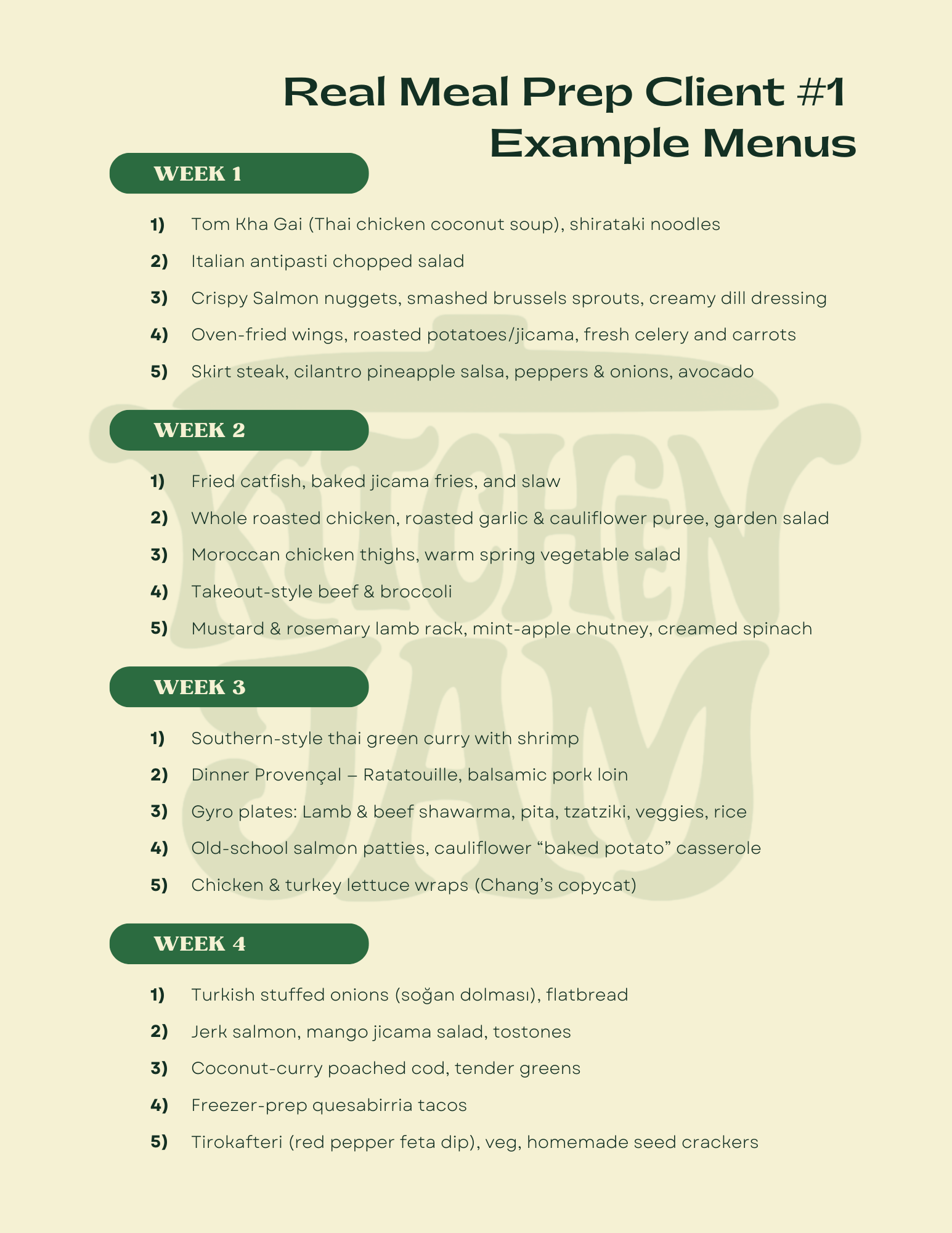 Real Meal Prep Client #1
Example Menus

WEEK 1

1) Tom Kha Gai (Thai chicken coconut soup), shirataki noodles
2) Italian antipasti chopped salad
3) Crispy Salmon nuggets, smashed brussels sprouts, creamy dill dressing
4) Oven-fried wings, roasted potatoes/jicama, fresh celery and carrots
5) Skirt steak, cilantro pineapple salsa, peppers & onions, avocado

WEEK 2

1) Fried catfish, baked jicama fries, and slaw
2) Whole roasted chicken, roasted garlic & cauliflower puree, garden salad
3) Moroccan chicken thighs, warm spring vegetable salad
4) Takeout-style beef & broccoli
5) Mustard & rosemary lamb rack, mint-apple chutney, creamed spinach

WEEK 3

1) Southern-style thai green curry with shrimp
2) Dinner Provençal – Ratatouille, balsamic pork loin
3) Gyro plates: Lamb & beef shawarma, pita, tzatziki, veggies, rice
4) Old-school salmon patties, cauliflower “baked potato” casserole
5) Chicken & turkey lettuce wraps (Chang’s copycat)

WEEK 4

1) Turkish stuffed onions (soğan dolması), flatbread
2) Jerk salmon, mango jicama salad, tostones
3) Coconut-curry poached cod, tender greens
4) Freezer-prep quesabirria tacos
5) Tirokafteri (red pepper feta dip), veg, homemade seed crackers

KITCHEN JAM